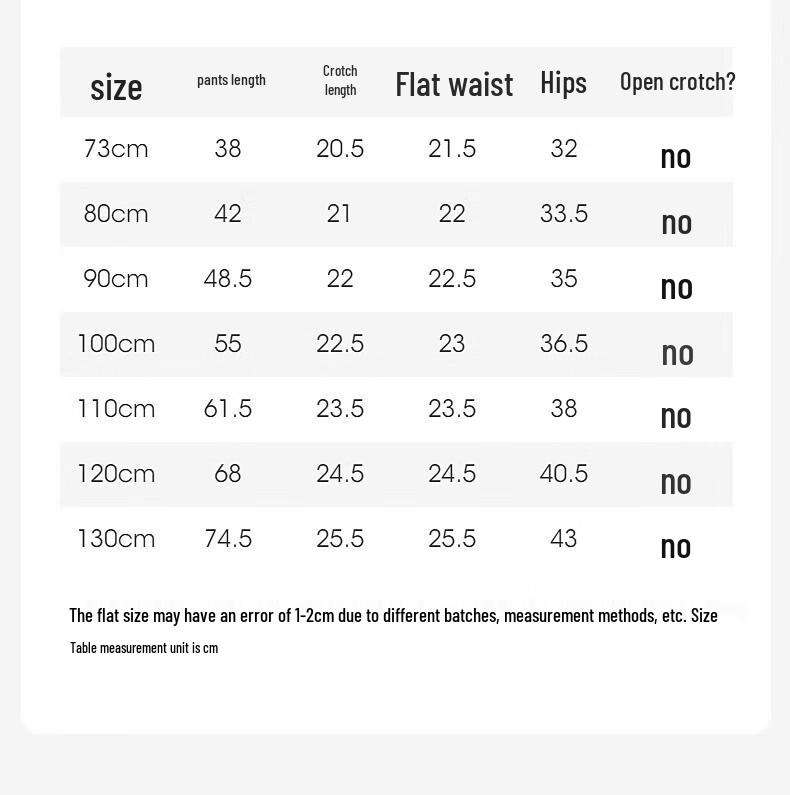 | size | pants length | Crotch length | Flat waist | Hips | Open crotch? |
|---|---|---|---|---|---|
| 73cm | 38 | 20.5 | 21.5 | 32 | no |
| 80cm | 42 | 21 | 22 | 33.5 | no |
| 90cm | 48.5 | 22 | 22.5 | 35 | no |
| 100cm | 55 | 22.5 | 23 | 36.5 | no |
| 110cm | 61.5 | 23.5 | 23.5 | 38 | no |
| 120cm | 68 | 24.5 | 24.5 | 40.5 | no |
| 130cm | 74.5 | 25.5 | 25.5 | 43 | no |

The flat size may have an error of 1-2cm due to different batches, measurement methods, etc. Size Table measurement unit is cm